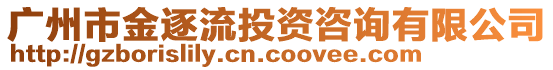 广州市金逐流投资咨询有限公司
http://gzborislily.cn.coovee.com